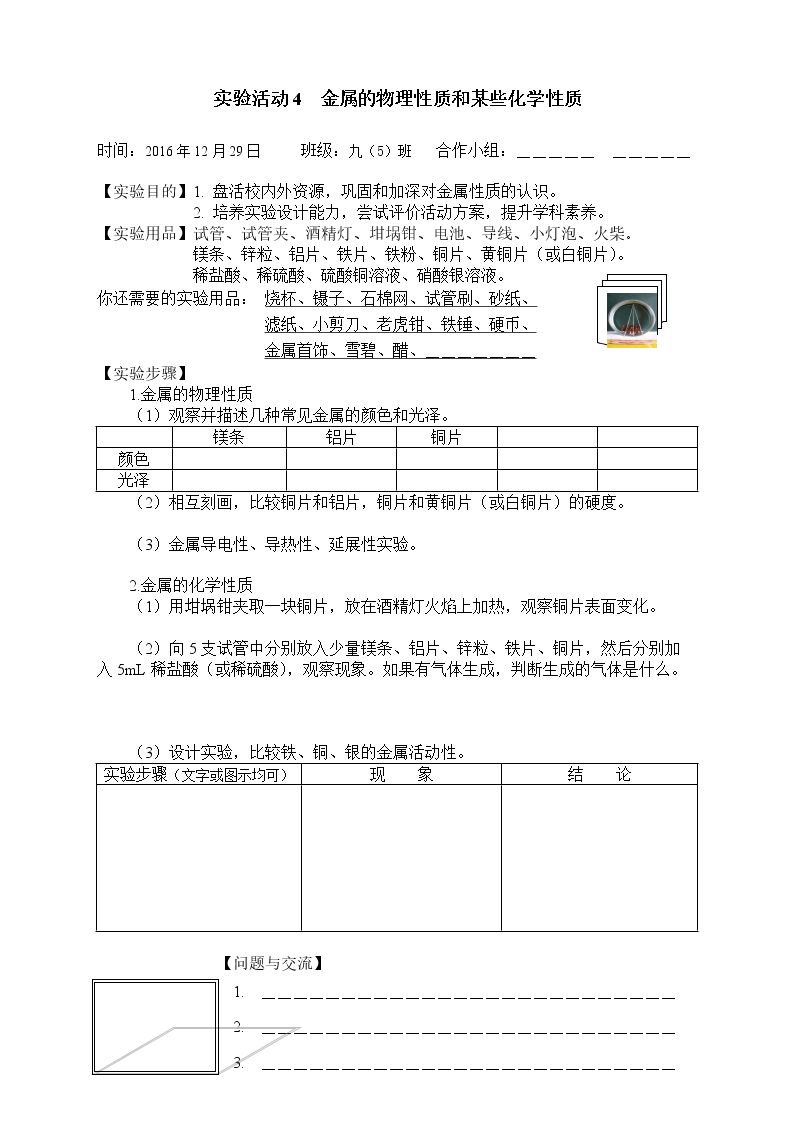 实验活动4 金属的物理性质和某些化学性质

时间：2016年12月29日 班级：九（5）班 合作小组：____ ____

【实验目的】1.盘活校内外资源，巩固和加深对金属性质的认识。
2.培养实验设计能力，尝试评价活动方案，提升学科素养。

【实验用品】试管、试管夹、酒精灯、坩埚钳、电池、导线、小灯泡、火柴。
镁条、锌粒、铝片、铁片、铁粉、铜片、黄铜片（或白铜片）。
稀盐酸、稀硫酸、硫酸铜溶液、硝酸银溶液。

你还需要的实验用品：烧杯、镊子、石棉网、试管刷、砂纸、
滤纸、小剪刀、老虎钳、铁锤、硬币、
金属首饰、雪碧、醋、____

【实验步骤】
1.金属的物理性质
（1）观察并描述几种常见金属的颜色和光泽。

|  | 镁条 | 铝片 | 铜片 |  |  |
|---|---|---|---|---|---|
| 颜色 |  |  |  |  |  |
| 光泽 |  |  |  |  |  |

（2）相互刻画，比较铜片和铝片，铜片和黄铜片（或白铜片）的硬度。

（3）金属导电性、导热性、延展性实验。

2.金属的化学性质
（1）用坩埚钳夹取一块铜片，放在酒精灯火焰上加热，观察铜片表面变化。

（2）向5支试管中分别放入少量镁条、铝片、锌粒、铁片、铜片，然后分别加入5mL稀盐酸（或稀硫酸），观察现象。如果有气体生成，判断生成的气体是什么。

（3）设计实验，比较铁、铜、银的金属活动性。

| 实验步骤（文字或图示均可） | 现 象 | 结 论 |
|---|---|---|
|  |  |  |

【问题与交流】
1. ____
2. ____
3. ____